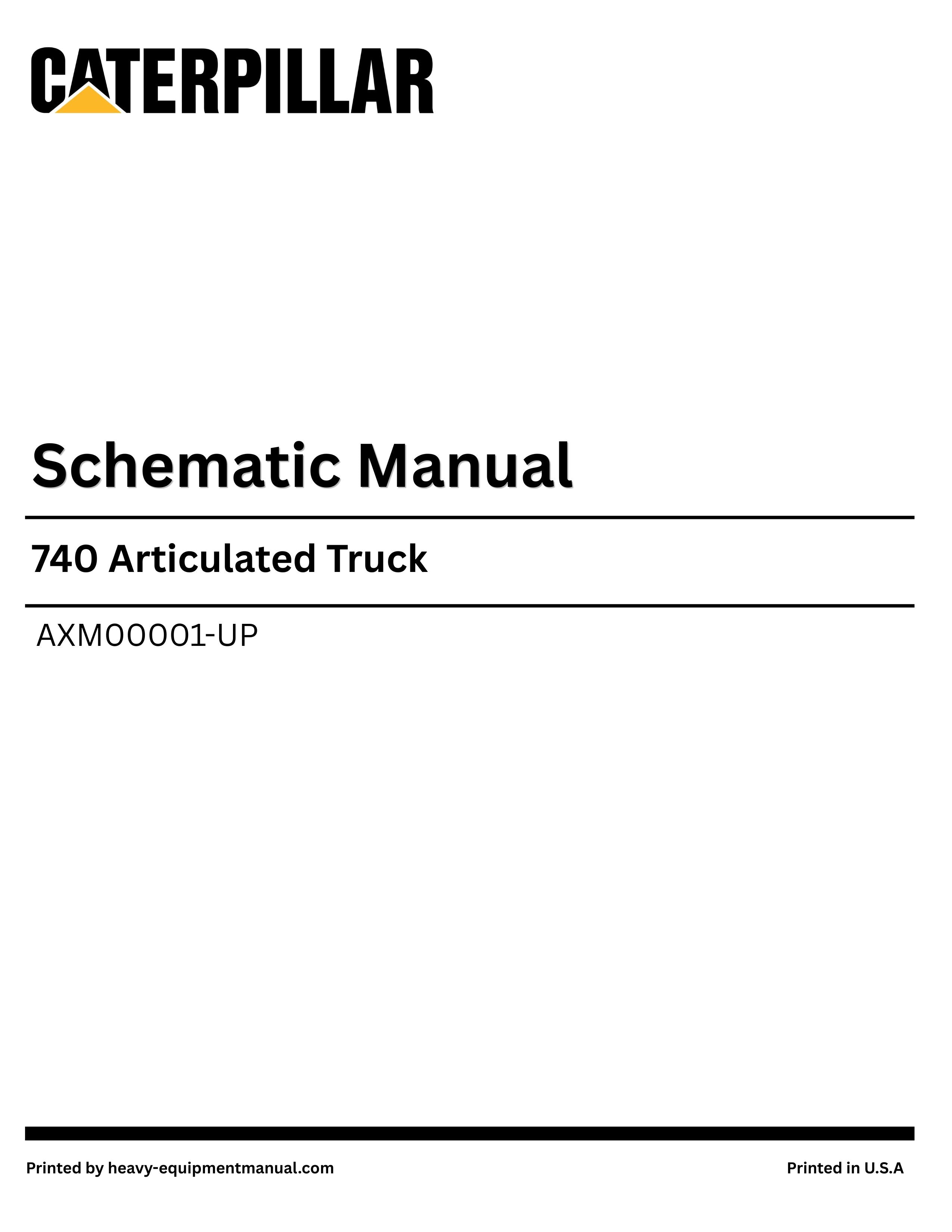 CATERPILLAR

Schematic Manual

740 Articulated Truck

AXM00001-UP

Printed by heavy-equipmentmanual.com

Printed in U.S.A